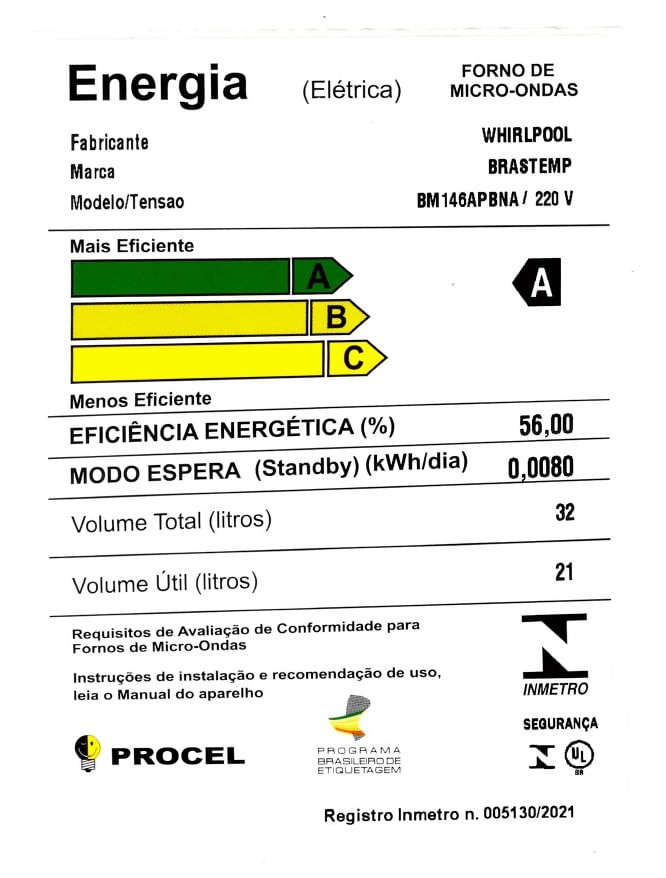 Energia (Elétrica)

FORNO DE MICRO-ONDAS

Fabricante WHIRLPOOL
Marca BRASTEMP
Modelo/Tensao BM146APBNA / 220 V

Mais Eficiente

A
B
C

A

Menos Eficiente

EFICIÊNCIA ENERGÉTICA (%) 56,00

MODO ESPERA (Standby) (kWh/dia) 0,0080

Volume Total (litros) 32

Volume Útil (litros) 21

Requisitos de Avaliação de Conformidade para Fornos de Micro-Ondas

Instruções de instalação e recomendação de uso, leia o Manual do aparelho

INMETRO

SEGURANÇA

UL
BR

PROCEL

PROGRAMA BRASILEIRO DE ETIQUETAGEM

Registro Inmetro n. 005130/2021